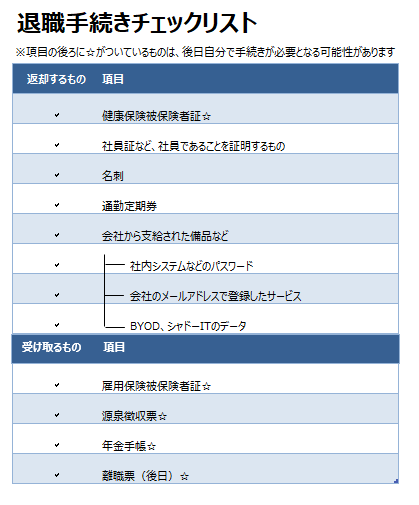 退職手続きチェックリスト

※項目の後ろに☆がついているものは、後日自分で手続きが必要となる可能性があります

| 返却するもの | 項目 |
|---|---|
| ✔ | 健康保険被保険者証☆ |
| ✔ | 社員証など、社員であることを証明するもの |
| ✔ | 名刺 |
| ✔ | 通勤定期券 |
| ✔ | 会社から支給された備品など |
| ✔ | 社内システムなどのパスワード |
| ✔ | 会社のメールアドレスで登録したサービス |
| ✔ | BYOD、シャドーITのデータ |

| 受け取るもの | 項目 |
|---|---|
| ✔ | 雇用保険被保険者証☆ |
| ✔ | 源泉徴収票☆ |
| ✔ | 年金手帳☆ |
| ✔ | 離職票（後日）☆ |